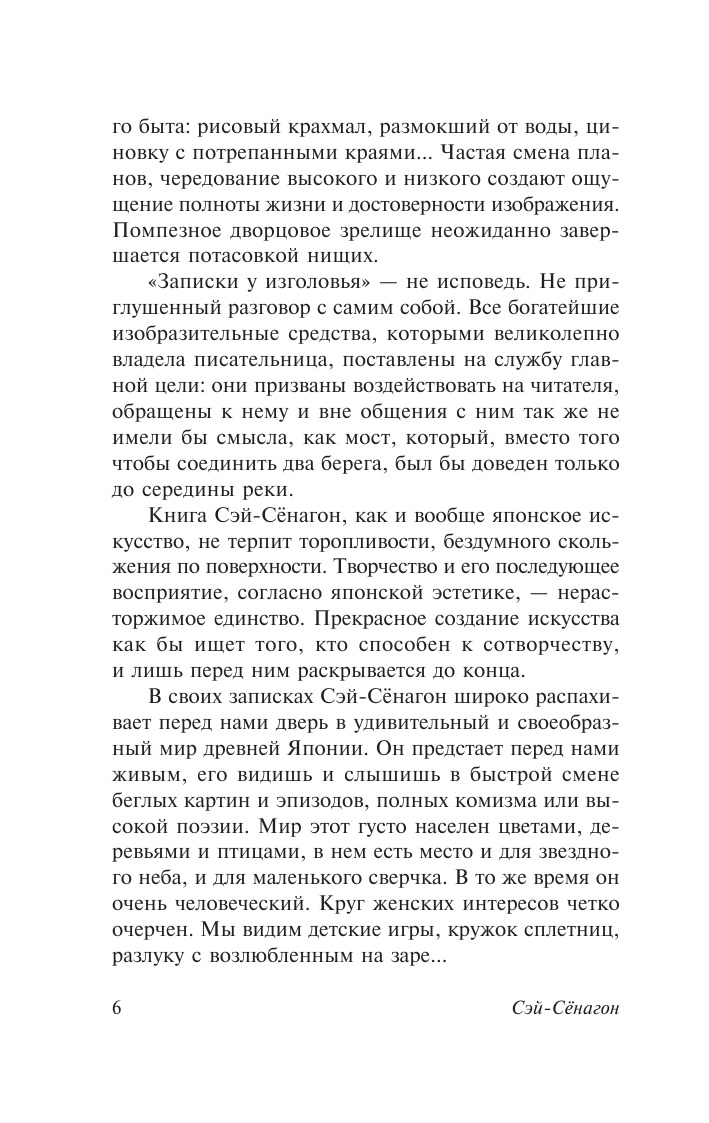 го быта: рисовый крахмал, размокший от воды, циновку с потрепанными краями... Частая смена планов, чередование высокого и низкого создают ощущение полноты жизни и достоверности изображения. Помпезное дворцовое зрелище неожиданно завершается потасовкой нищих.

«Записки у изголовья» — не исповедь. Не приглушенный разговор с самим собой. Все богатейшие изобразительные средства, которыми великолепно владела писательница, поставлены на службу главной цели: они призваны воздействовать на читателя, обращены к нему и вне общения с ним так же не имели бы смысла, как мост, который, вместо того чтобы соединить два берега, был бы доведен только до середины реки.

Книга Сэй-Сёнагон, как и вообще японское искусство, не терпит торопливости, бездумного скольжения по поверхности. Творчество и его последующее восприятие, согласно японской эстетике, — нерасторжимое единство. Прекрасное создание искусства как бы ищет того, кто способен к сотворчеству, и лишь перед ним раскрывается до конца.

В своих записках Сэй-Сёнагон широко распахивает перед нами дверь в удивительный и своеобразный мир древней Японии. Он предстает перед нами живым, его видишь и слышишь в быстрой смене беглых картин и эпизодов, полных комизма или высокой поэзии. Мир этот густо населен цветами, деревьями и птицами, в нем есть место и для звездного неба, и для маленького сверчка. В то же время он очень человеческий. Круг женских интересов четко очерчен. Мы видим детские игры, кружок сплетниц, разлуку с возлюбленным на заре...

6 Сэй-Сёнагон